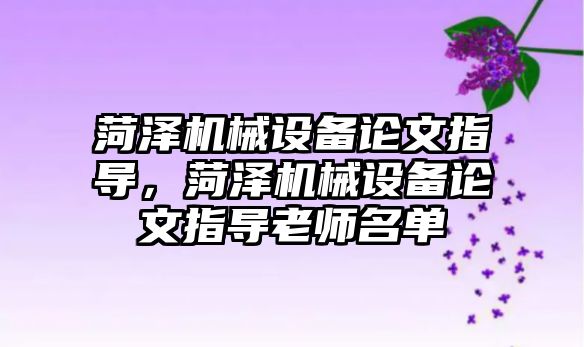 菏泽机械设备论文指导，菏泽机械设备论文指导老师名单